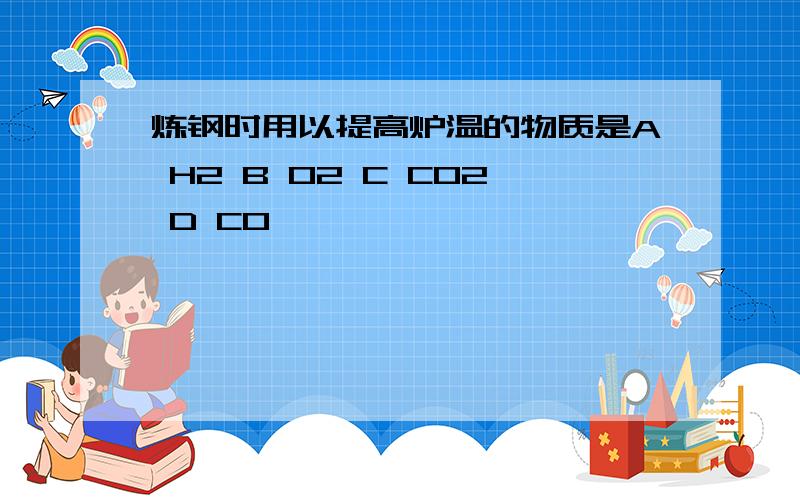 炼钢时用以提高炉温的物质是A H2 B O2 C CO2 D CO